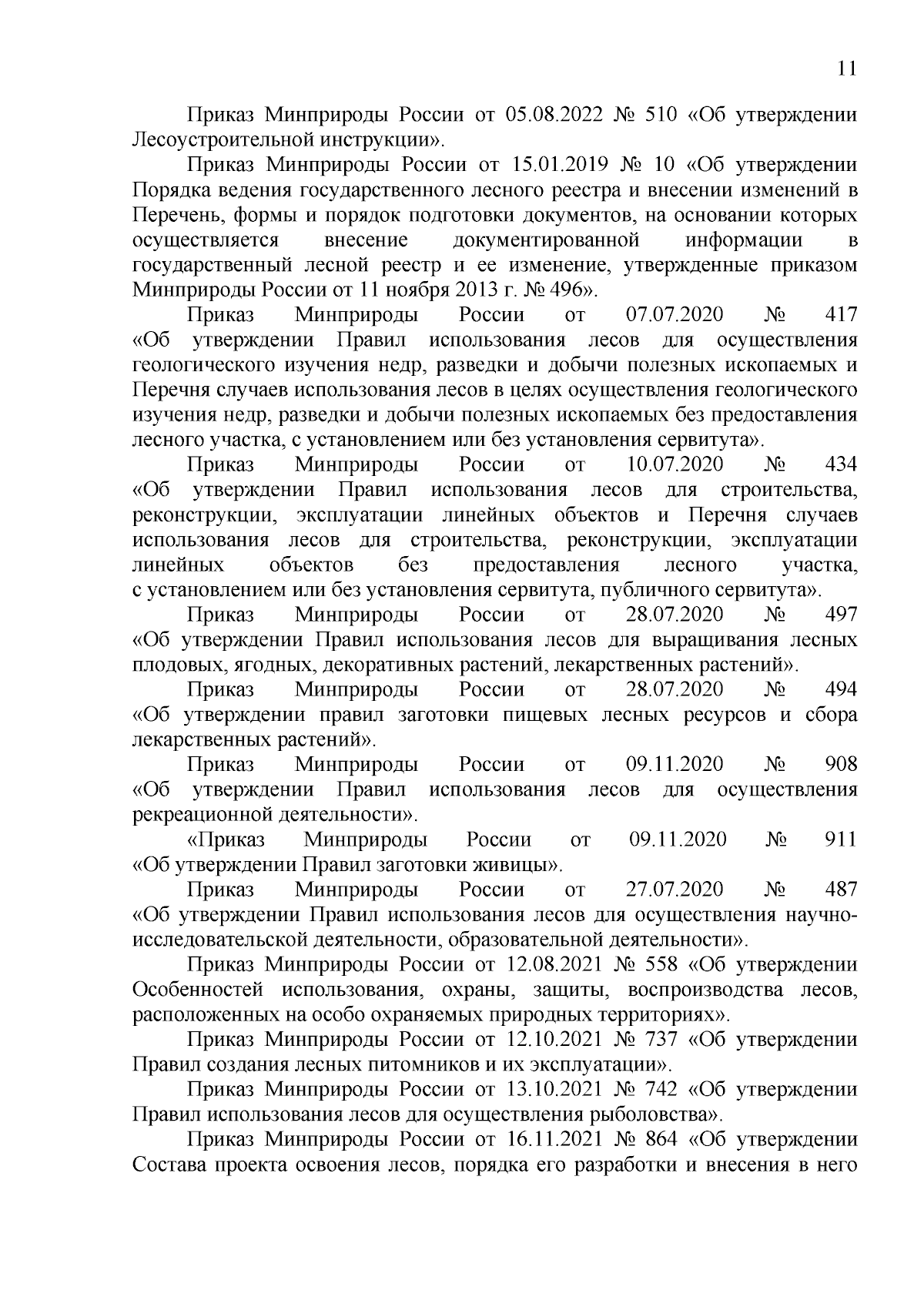 11

Приказ Минприроды России от 05.08.2022 № 510 «Об утверждении Лесоустроительной инструкции».

Приказ Минприроды России от 15.01.2019 № 10 «Об утверждении Порядка ведения государственного лесного реестра и внесении изменений в Перечень, формы и порядок подготовки документов, на основании которых осуществляется внесение документированной информации в государственный лесной реестр и ее изменение, утвержденные приказом Минприроды России от 11 ноября 2013 г. № 496».

Приказ Минприроды России от 07.07.2020 № 417 «Об утверждении Правил использования лесов для осуществления геологического изучения недр, разведки и добычи полезных ископаемых и Перечня случаев использования лесов в целях осуществления геологического изучения недр, разведки и добычи полезных ископаемых без предоставления лесного участка, с установлением или без установления сервитута».

Приказ Минприроды России от 10.07.2020 № 434 «Об утверждении Правил использования лесов для строительства, реконструкции, эксплуатации линейных объектов и Перечня случаев использования лесов для строительства, реконструкции, эксплуатации линейных объектов без предоставления лесного участка, с установлением или без установления сервитута, публичного сервитута».

Приказ Минприроды России от 28.07.2020 № 497 «Об утверждении Правил использования лесов для выращивания лесных плодовых, ягодных, декоративных растений, лекарственных растений».

Приказ Минприроды России от 28.07.2020 № 494 «Об утверждении правил заготовки пищевых лесных ресурсов и сбора лекарственных растений».

Приказ Минприроды России от 09.11.2020 № 908 «Об утверждении Правил использования лесов для осуществления рекреационной деятельности».

«Приказ Минприроды России от 09.11.2020 № 911 «Об утверждении Правил заготовки живицы».

Приказ Минприроды России от 27.07.2020 № 487 «Об утверждении Правил использования лесов для осуществления научно-исследовательской деятельности, образовательной деятельности».

Приказ Минприроды России от 12.08.2021 № 558 «Об утверждении Особенностей использования, охраны, защиты, воспроизводства лесов, расположенных на особо охраняемых природных территориях».

Приказ Минприроды России от 12.10.2021 № 737 «Об утверждении Правил создания лесных питомников и их эксплуатации».

Приказ Минприроды России от 13.10.2021 № 742 «Об утверждении Правил использования лесов для осуществления рыболовства».

Приказ Минприроды России от 16.11.2021 № 864 «Об утверждении Состава проекта освоения лесов, порядка его разработки и внесения в него